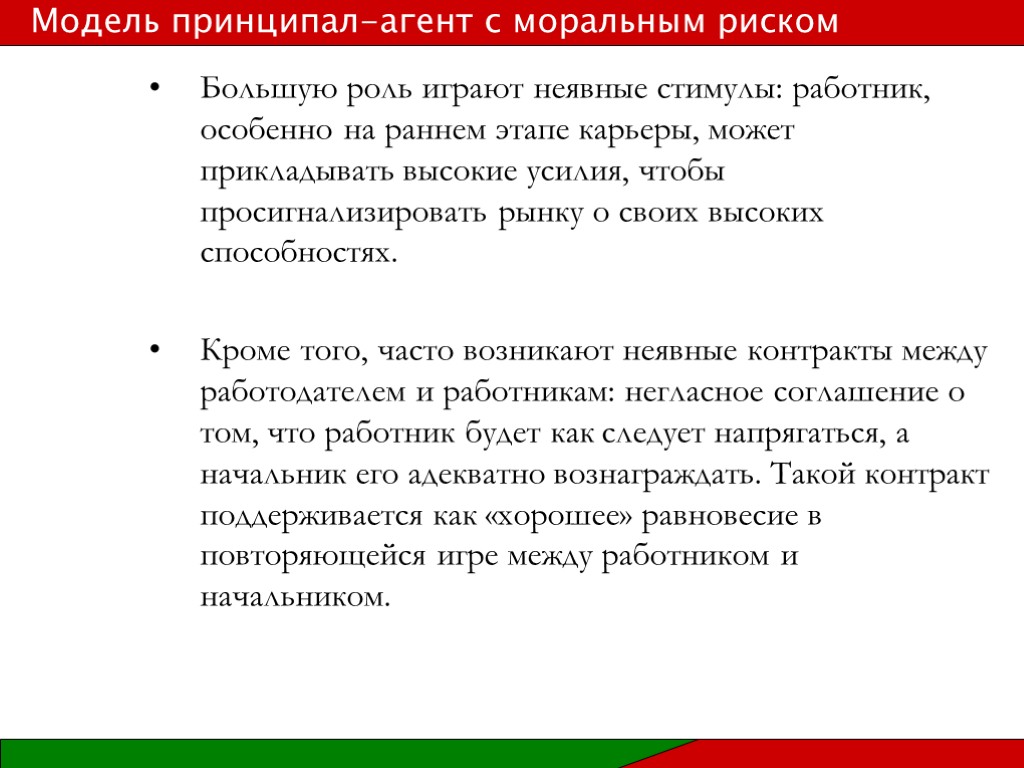 Модель принципал-агент с моральным риском

• Большую роль играют неявные стимулы: работник, особенно на раннем этапе карьеры, может прикладывать высокие усилия, чтобы просигнализировать рынку о своих высоких способностях.

• Кроме того, часто возникают неявные контракты между работодателем и работникам: негласное соглашение о том, что работник будет как следует напрягаться, а начальник его адекватно вознаграждать. Такой контракт поддерживается как «хорошее» равновесие в повторяющейся игре между работником и начальником.